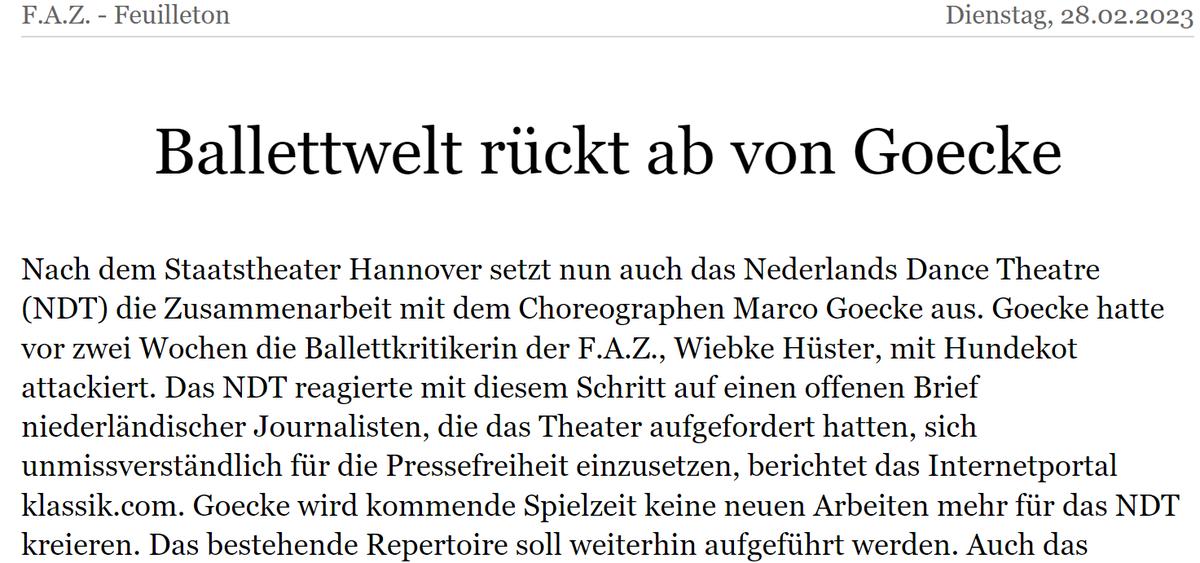 F.A.Z. - Feuilleton

Dienstag, 28.02.2023

Ballettwelt rückt ab von Goecke

Nach dem Staatstheater Hannover setzt nun auch das Nederlands Dance Theatre (NDT) die Zusammenarbeit mit dem Choreographen Marco Goecke aus. Goecke hatte vor zwei Wochen die Ballettkritikerin der F.A.Z., Wiebke Hüster, mit Hundekot attackiert. Das NDT reagierte mit diesem Schritt auf einen offenen Brief niederländischer Journalisten, die das Theater aufgefordert hatten, sich unmissverständlich für die Pressefreiheit einzusetzen, berichtet das Internetportal klassik.com. Goecke wird kommende Spielzeit keine neuen Arbeiten mehr für das NDT kreieren. Das bestehende Repertoire soll weiterhin aufgeführt werden. Auch das